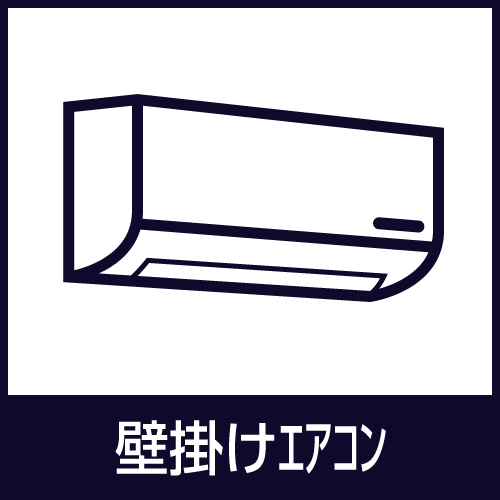 壁掛けエアコン